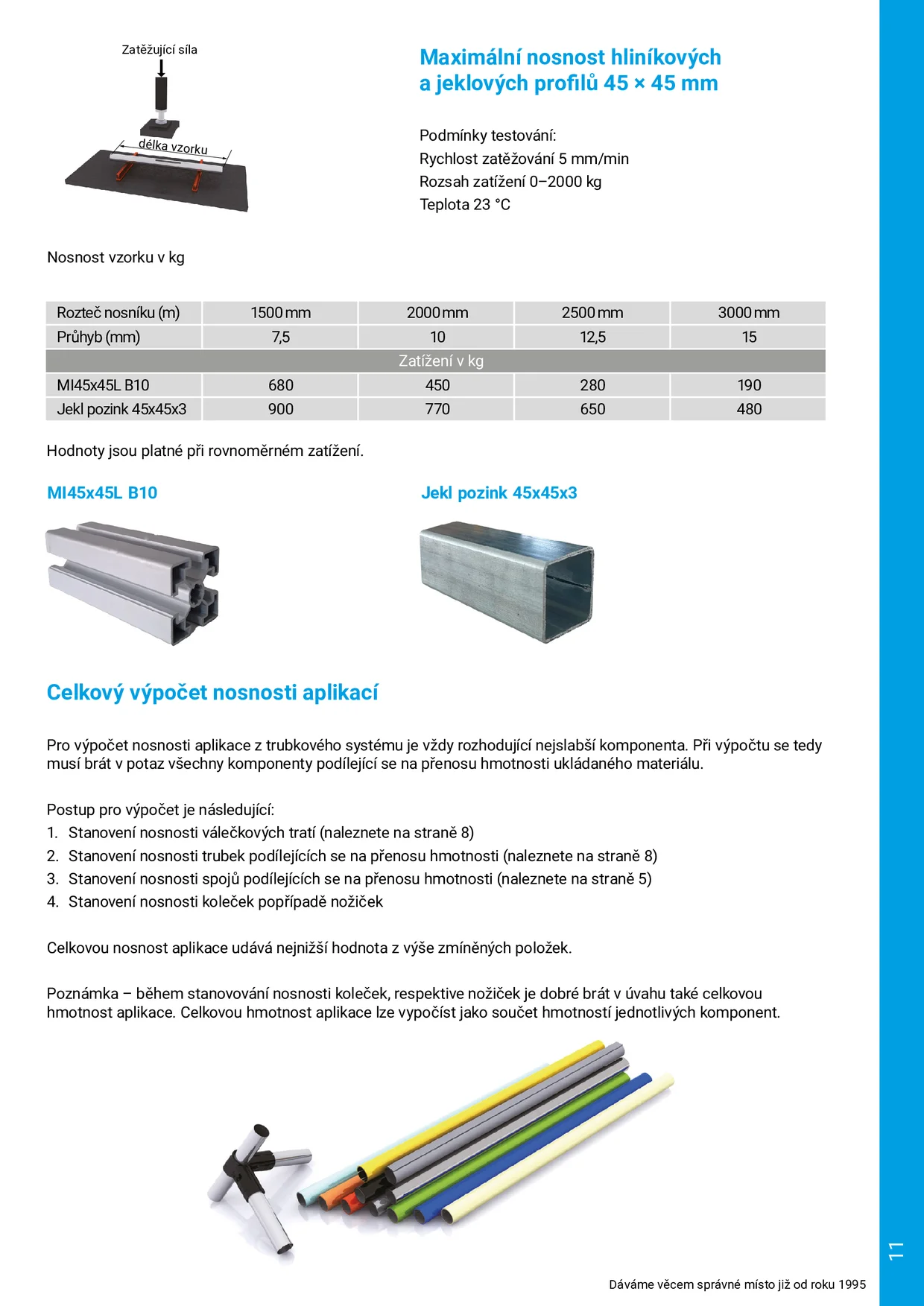 Zatěžující síla

délka vzorku

Maximální nosnost hliníkových a jeklových profilů 45 × 45 mm

Podmínky testování:
Rychlost zatěžování 5 mm/min
Rozsah zatížení 0–2000 kg
Teplota 23 °C

Nosnost vzorku v kg

| Rozteč nosníku (m) | 1500 mm | 2000 mm | 2500 mm | 3000 mm |
|---|---|---|---|---|
| Průhyb (mm) | 7,5 | 10 | 12,5 | 15 |
| Zatížení v kg | | | | |
| MI45x45L B10 | 680 | 450 | 280 | 190 |
| Jekl pozink 45x45x3 | 900 | 770 | 650 | 480 |

Hodnoty jsou platné při rovnoměrném zatížení.

MI45x45L B10

Jekl pozink 45x45x3

Celkový výpočet nosnosti aplikací

Pro výpočet nosnosti aplikace z trubkového systému je vždy rozhodující nejslabší komponenta. Při výpočtu se tedy musí brát v potaz všechny komponenty podílející se na přenosu hmotnosti ukládaného materiálu.

Postup pro výpočet je následující:
1. Stanovení nosnosti válečkových tratí (naleznete na straně 8)
2. Stanovení nosnosti trubek podílejících se na přenosu hmotnosti (naleznete na straně 8)
3. Stanovení nosnosti spojů podílejících se na přenosu hmotnosti (naleznete na straně 5)
4. Stanovení nosnosti koleček popřípadě nožiček

Celkovou nosnost aplikace udává nejnižší hodnota z výše zmíněných položek.

Poznámka – během stanovování nosnosti koleček, respektive nožiček je dobré brát v úvahu také celkovou hmotnost aplikace. Celkovou hmotnost aplikace lze vypočíst jako součet hmotností jednotlivých komponent.

Dáváme věcem správné místo již od roku 1995

11